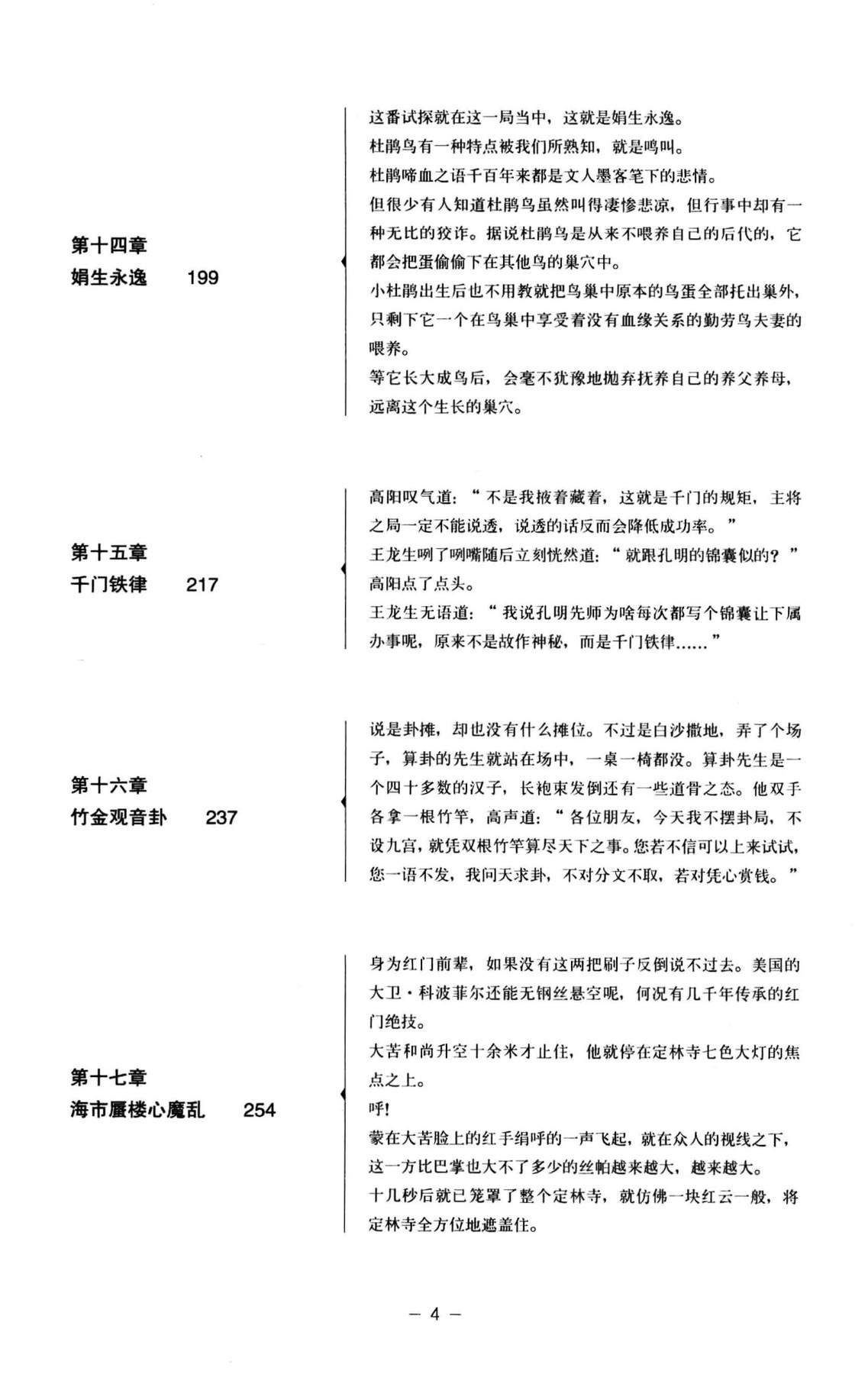 第十四章
娟生永逸　199

这番试探就在这一局当中，这就是娟生永逸。
杜鹃鸟有一种特点被我们所熟知，就是鸣叫。
杜鹃啼血之语千百年来都是文人墨客笔下的悲情。
但很少有人知道杜鹃鸟虽然叫得凄惨悲凉，但行事中却有一种无比的狡诈。据说杜鹃鸟是从来不喂养自己的后代的，它都会把蛋偷偷下在其他鸟的巢穴中。
小杜鹃出生后也不用教就把鸟巢中原本的鸟蛋全部托出巢外，只剩下它一个在鸟巢中享受着没有血缘关系的勤劳鸟夫妻的喂养。
等它长大成鸟后，会毫不犹豫地抛弃抚养自己的养父养母，远离这个生长的巢穴。

第十五章
千门铁律　217

高阳叹气道：“不是我掖着藏着，这就是千门的规矩，主将之局一定不能说透，说透的话反而会降低成功率。”
王龙生咧了咧嘴随后立刻恍然道：“就跟孔明的锦囊似的？”
高阳点了点头。
王龙生无语道：“我说孔明先师为啥每次都写个锦囊让下属办事呢，原来不是故作神秘，而是千门铁律……”

第十六章
竹金观音卦　237

说是卦摊，却也没有什么摊位。不过是白沙撒地，弄了个场子，算卦的先生就站在场中，一桌一椅都没。算卦先生是一个四十多数的汉子，长袍束发倒还有一些道骨之态。他双手各拿一根竹竿，高声道：“各位朋友，今天我不摆卦局，不设九宫，就凭双根竹竿算尽天下之事。您若不信可以上来试试，您一语不发，我问天求卦，不对分文不取，若对凭心赏钱。”

第十七章
海市蜃楼心魔乱　254

身为红门前辈，如果没有这两把刷子反倒说不过去。美国的大卫·科波菲尔还能无钢丝悬空呢，何况有几千年传承的红门绝技。
大苦和尚升空十余米才止住，他就停在定林寺七色大灯的焦点之上。
呼！
蒙在大苦脸上的红手绢呼的一声飞起，就在众人的视线之下，这一方比巴掌也大不了多少的丝帕越来越大，越来越大。
十几秒后就已笼罩了整个定林寺，就仿佛一块红云一般，将定林寺全方位地遮盖住。

— 4 —